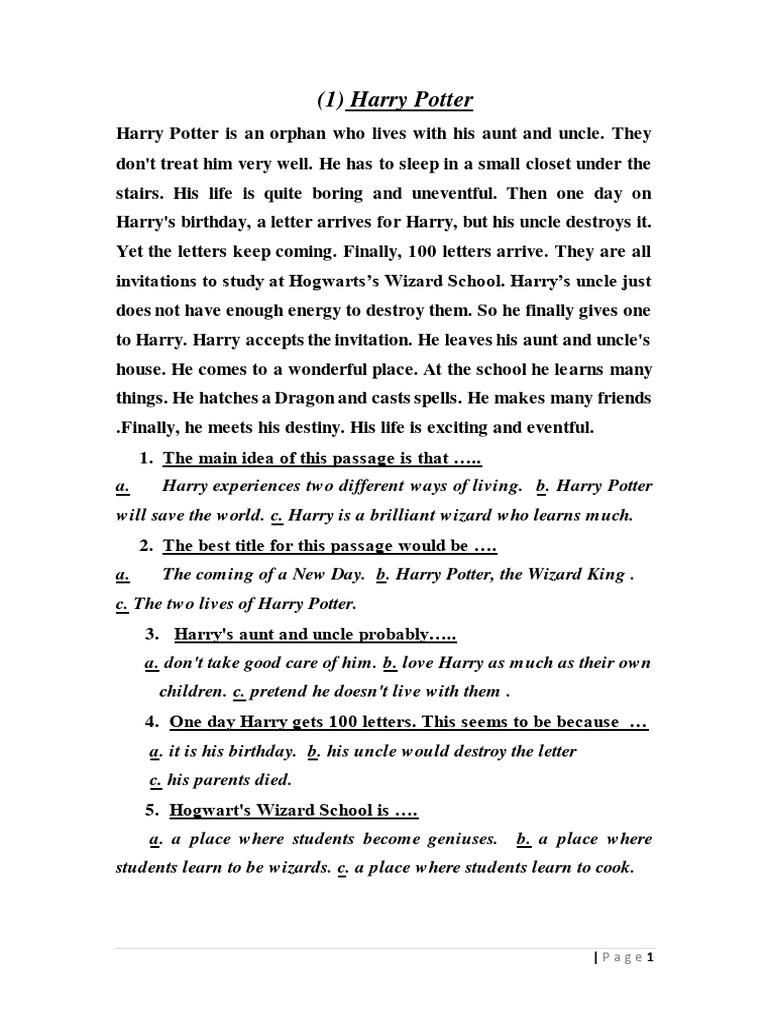 (1) Harry Potter

Harry Potter is an orphan who lives with his aunt and uncle. They don't treat him very well. He has to sleep in a small closet under the stairs. His life is quite boring and uneventful. Then one day on Harry's birthday, a letter arrives for Harry, but his uncle destroys it. Yet the letters keep coming. Finally, 100 letters arrive. They are all invitations to study at Hogwarts's Wizard School. Harry's uncle just does not have enough energy to destroy them. So he finally gives one to Harry. Harry accepts the invitation. He leaves his aunt and uncle's house. He comes to a wonderful place. At the school he learns many things. He hatches a Dragon and casts spells. He makes many friends .Finally, he meets his destiny. His life is exciting and eventful.

1. The main idea of this passage is that …..

a. Harry experiences two different ways of living. b. Harry Potter will save the world. c. Harry is a brilliant wizard who learns much.

2. The best title for this passage would be ….

a. The coming of a New Day. b. Harry Potter, the Wizard King . c. The two lives of Harry Potter.

3. Harry's aunt and uncle probably…..

a. don't take good care of him. b. love Harry as much as their own children. c. pretend he doesn't live with them .

4. One day Harry gets 100 letters. This seems to be because …

a. it is his birthday. b. his uncle would destroy the letter c. his parents died.

5. Hogwart's Wizard School is ….

a. a place where students become geniuses. b. a place where students learn to be wizards. c. a place where students learn to cook.

| Page 1